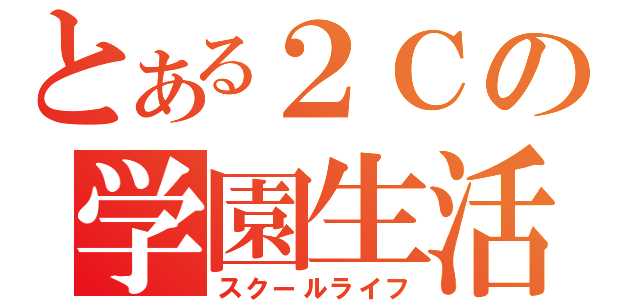 とある２Ｃの
学園生活
スクールライフ